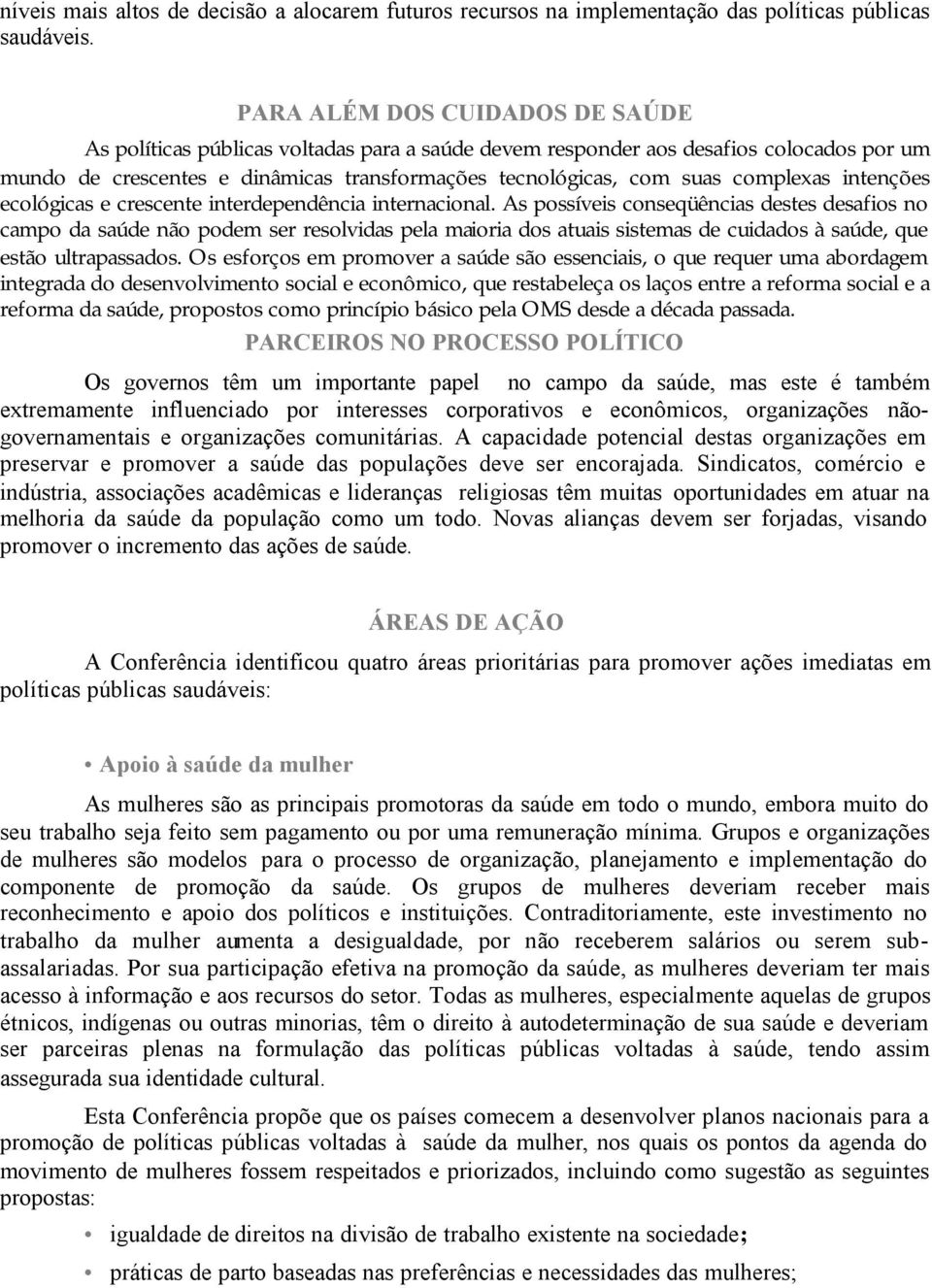 níveis mais altos de decisão a alocarem futuros recursos na implementação das políticas públicas saudáveis.

PARA ALÉM DOS CUIDADOS DE SAÚDE

As políticas públicas voltadas para a saúde devem responder aos desafios colocados por um mundo de crescentes e dinâmicas transformações tecnológicas, com suas complexas intenções ecológicas e crescente interdependência internacional. As possíveis conseqüências destes desafios no campo da saúde não podem ser resolvidas pela maioria dos atuais sistemas de cuidados à saúde, que estão ultrapassados. Os esforços em promover a saúde são essenciais, o que requer uma abordagem integrada do desenvolvimento social e econômico, que restabeleça os laços entre a reforma social e a reforma da saúde, propostos como princípio básico pela OMS desde a década passada.

PARCEIROS NO PROCESSO POLÍTICO

Os governos têm um importante papel no campo da saúde, mas este é também extremamente influenciado por interesses corporativos e econômicos, organizações não-governamentais e organizações comunitárias. A capacidade potencial destas organizações em preservar e promover a saúde das populações deve ser encorajada. Sindicatos, comércio e indústria, associações acadêmicas e lideranças religiosas têm muitas oportunidades em atuar na melhoria da saúde da população como um todo. Novas alianças devem ser forjadas, visando promover o incremento das ações de saúde.

ÁREAS DE AÇÃO

A Conferência identificou quatro áreas prioritárias para promover ações imediatas em políticas públicas saudáveis:

• Apoio à saúde da mulher

As mulheres são as principais promotoras da saúde em todo o mundo, embora muito do seu trabalho seja feito sem pagamento ou por uma remuneração mínima. Grupos e organizações de mulheres são modelos para o processo de organização, planejamento e implementação do componente de promoção da saúde. Os grupos de mulheres deveriam receber mais reconhecimento e apoio dos políticos e instituições. Contraditoriamente, este investimento no trabalho da mulher aumenta a desigualdade, por não receberem salários ou serem sub-assalariadas. Por sua participação efetiva na promoção da saúde, as mulheres deveriam ter mais acesso à informação e aos recursos do setor. Todas as mulheres, especialmente aquelas de grupos étnicos, indígenas ou outras minorias, têm o direito à autodeterminação de sua saúde e deveriam ser parceiras plenas na formulação das políticas públicas voltadas à saúde, tendo assim assegurada sua identidade cultural.

Esta Conferência propõe que os países comecem a desenvolver planos nacionais para a promoção de políticas públicas voltadas à saúde da mulher, nos quais os pontos da agenda do movimento de mulheres fossem respeitados e priorizados, incluindo como sugestão as seguintes propostas:

• igualdade de direitos na divisão de trabalho existente na sociedade;
• práticas de parto baseadas nas preferências e necessidades das mulheres;